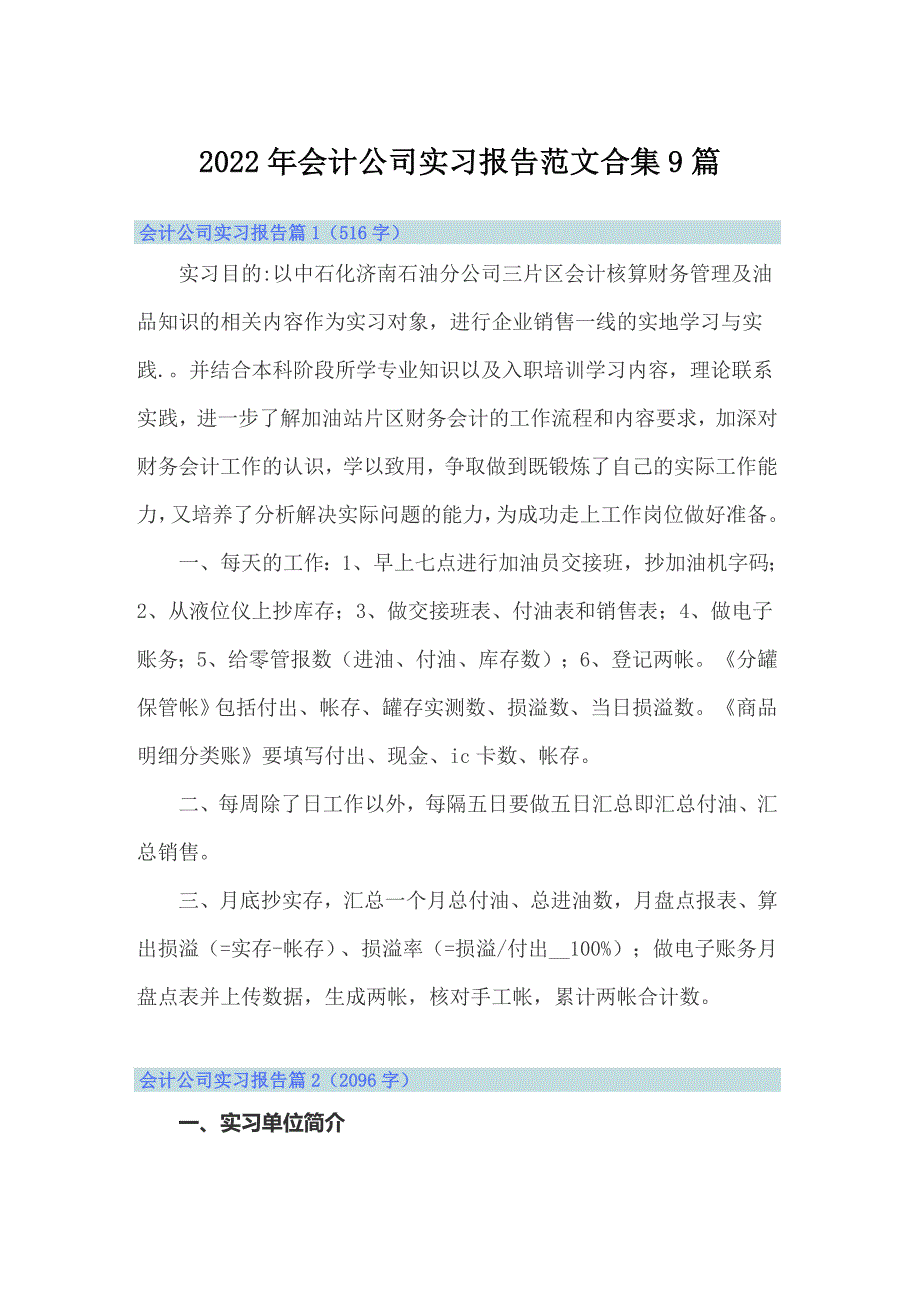 2022年会计公司实习报告范文合集9篇

会计公司实习报告篇1（516字）

实习目的:以中石化济南石油分公司三片区会计核算财务管理及油品知识的相关内容作为实习对象，进行企业销售一线的实地学习与实践.。并结合本科阶段所学专业知识以及入职培训学习内容，理论联系实践，进一步了解加油站片区财务会计的工作流程和内容要求，加深对财务会计工作的认识，学以致用，争取做到既锻炼了自己的实际工作能力，又培养了分析解决实际问题的能力，为成功走上工作岗位做好准备。

一、每天的工作：1、早上七点进行加油员交接班，抄加油机字码；2、从液位仪上抄库存；3、做交接班表、付油表和销售表；4、做电子账务；5、给零管报数（进油、付油、库存数）；6、登记两帐。《分罐保管帐》包括付出、帐存、罐存实测数、损溢数、当日损溢数。《商品明细分类账》要填写付出、现金、ic卡数、帐存。

二、每周除了日工作以外，每隔五日要做五日汇总即汇总付油、汇总销售。

三、月底抄实存，汇总一个月总付油、总进油数，月盘点报表、算出损溢（=实存-帐存）、损溢率（=损溢/付出__100%）；做电子账务月盘点表并上传数据，生成两帐，核对手工帐，累计两帐合计数。

会计公司实习报告篇2（2096字）

一、实习单位简介